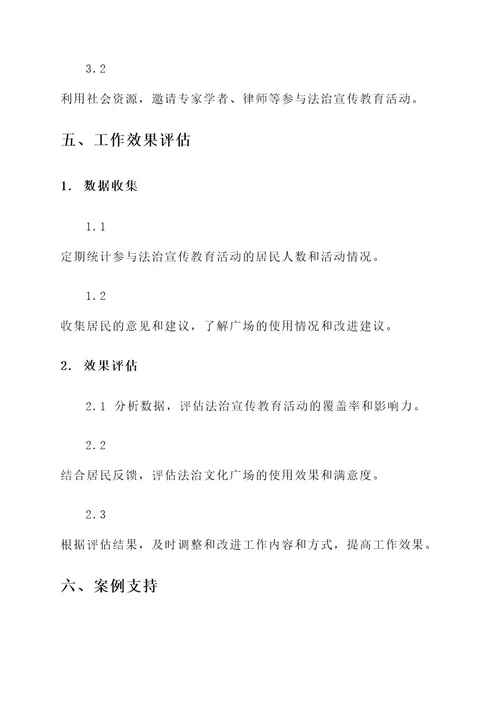 3.2

利用社会资源，邀请专家学者、律师等参与法治宣传教育活动。

五、工作效果评估

1. 数据收集

1.1

定期统计参与法治宣传教育活动的居民人数和活动情况。

1.2

收集居民的意见和建议，了解广场的使用情况和改进建议。

2. 效果评估

2.1 分析数据，评估法治宣传教育活动的覆盖率和影响力。

2.2

结合居民反馈，评估法治文化广场的使用效果和满意度。

2.3

根据评估结果，及时调整和改进工作内容和方式，提高工作效果。

六、案例支持